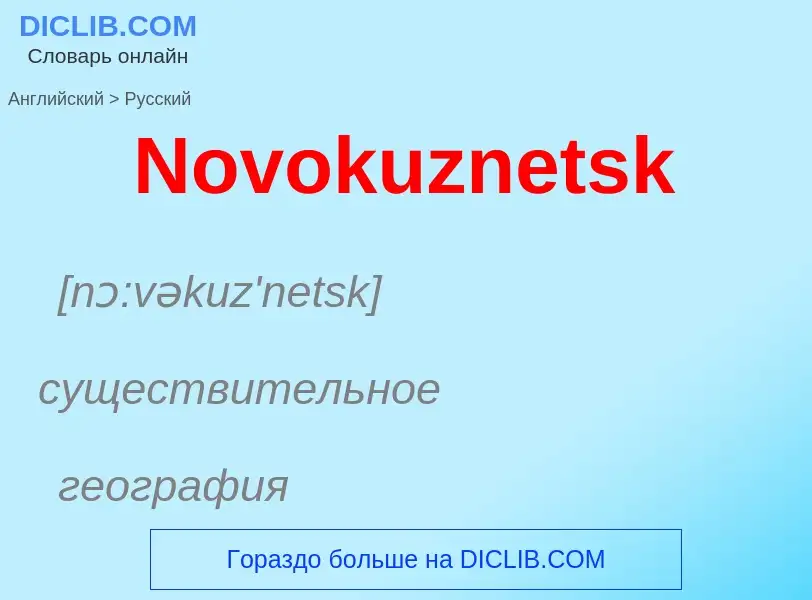 DICLIB.COM
Словарь онлайн

Английский > Русский

Novokuznetsk

[nɔ:vəkuz'netsk]

существительное

география

Гораздо больше на DICLIB.COM